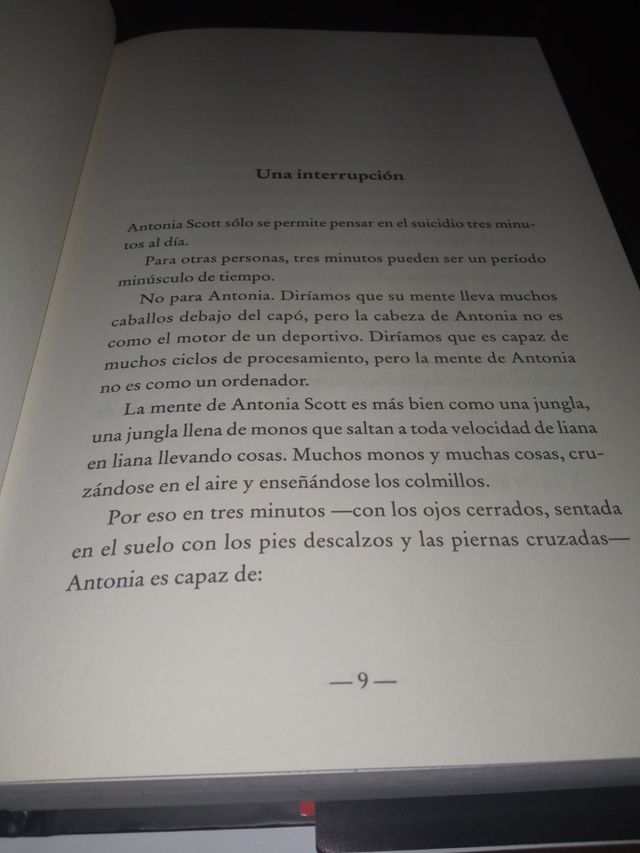 Una interrupción

Antonia Scott sólo se permite pensar en el suicidio tres minutos al día.

Para otras personas, tres minutos pueden ser un período minúsculo de tiempo.

No para Antonia. Diríamos que su mente lleva muchos caballos debajo del capó, pero la cabeza de Antonia no es como el motor de un deportivo. Diríamos que es capaz de muchos ciclos de procesamiento, pero la mente de Antonia no es como un ordenador.

La mente de Antonia Scott es más bien como una jungla, una jungla llena de monos que saltan a toda velocidad de liana en liana llevando cosas. Muchos monos y muchas cosas, cruzándose en el aire y enseñándose los colmillos.

Por eso en tres minutos —con los ojos cerrados, sentada en el suelo con los pies descalzos y las piernas cruzadas— Antonia es capaz de:

—9—